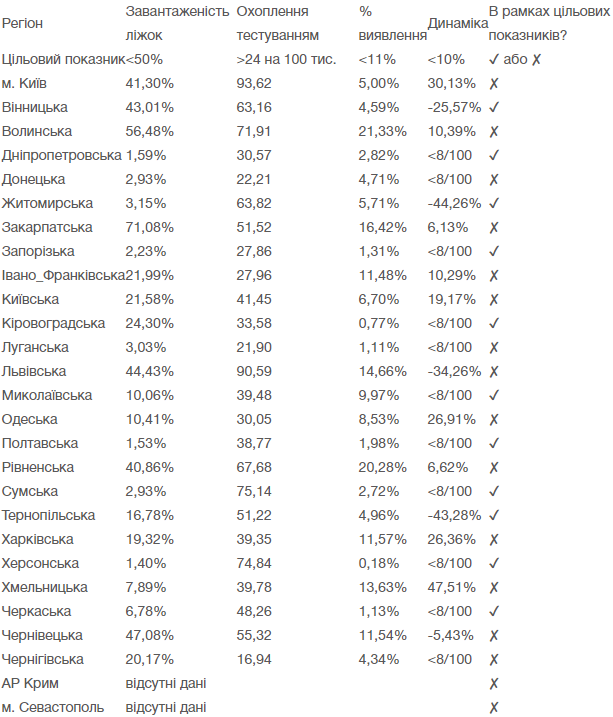 | Регіон | Завантаженість ліжок | Охоплення тестуванням | % виявлення | Динаміка | В рамках цільових показників? |
|---|---|---|---|---|---|
| Цільовий показник | <50% | >24 на 100 тис. | <11% | <10% | ✓ або ✗ |
| м. Київ | 41,30% | 93,62 | 5,00% | 30,13% | ✗ |
| Вінницька | 43,01% | 63,16 | 4,59% | -25,57% | ✓ |
| Волинська | 56,48% | 71,91 | 21,33% | 10,39% | ✗ |
| Дніпропетровська | 1,59% | 30,57 | 2,82% | <8/100 | ✓ |
| Донецька | 2,93% | 22,21 | 4,71% | <8/100 | ✗ |
| Житомирська | 3,15% | 63,82 | 5,71% | -44,26% | ✓ |
| Закарпатська | 71,08% | 51,52 | 16,42% | 6,13% | ✗ |
| Запорізька | 2,23% | 27,86 | 1,31% | <8/100 | ✓ |
| Івано_Франківська | 21,99% | 27,96 | 11,48% | 10,29% | ✗ |
| Київська | 21,58% | 41,45 | 6,70% | 19,17% | ✗ |
| Кіровоградська | 24,30% | 33,58 | 0,77% | <8/100 | ✓ |
| Луганська | 3,03% | 21,90 | 1,11% | <8/100 | ✗ |
| Львівська | 44,43% | 90,59 | 14,66% | -34,26% | ✗ |
| Миколаївська | 10,06% | 39,48 | 9,97% | <8/100 | ✓ |
| Одеська | 10,41% | 30,05 | 8,53% | 26,91% | ✗ |
| Полтавська | 1,53% | 38,77 | 1,98% | <8/100 | ✓ |
| Рівненська | 40,86% | 67,68 | 20,28% | 6,62% | ✗ |
| Сумська | 2,93% | 75,14 | 2,72% | <8/100 | ✓ |
| Тернопільська | 16,78% | 51,22 | 4,96% | -43,28% | ✓ |
| Харківська | 19,32% | 39,35 | 11,57% | 26,36% | ✗ |
| Херсонська | 1,40% | 74,84 | 0,18% | <8/100 | ✓ |
| Хмельницька | 7,89% | 39,78 | 13,63% | 47,51% | ✗ |
| Черкаська | 6,78% | 48,26 | 1,13% | <8/100 | ✓ |
| Чернівецька | 47,08% | 55,32 | 11,54% | -5,43% | ✗ |
| Чернігівська | 20,17% | 16,94 | 4,34% | <8/100 | ✗ |
| АР Крим | відсутні дані | | | | ✗ |
| м. Севастополь | відсутні дані | | | | ✗ |